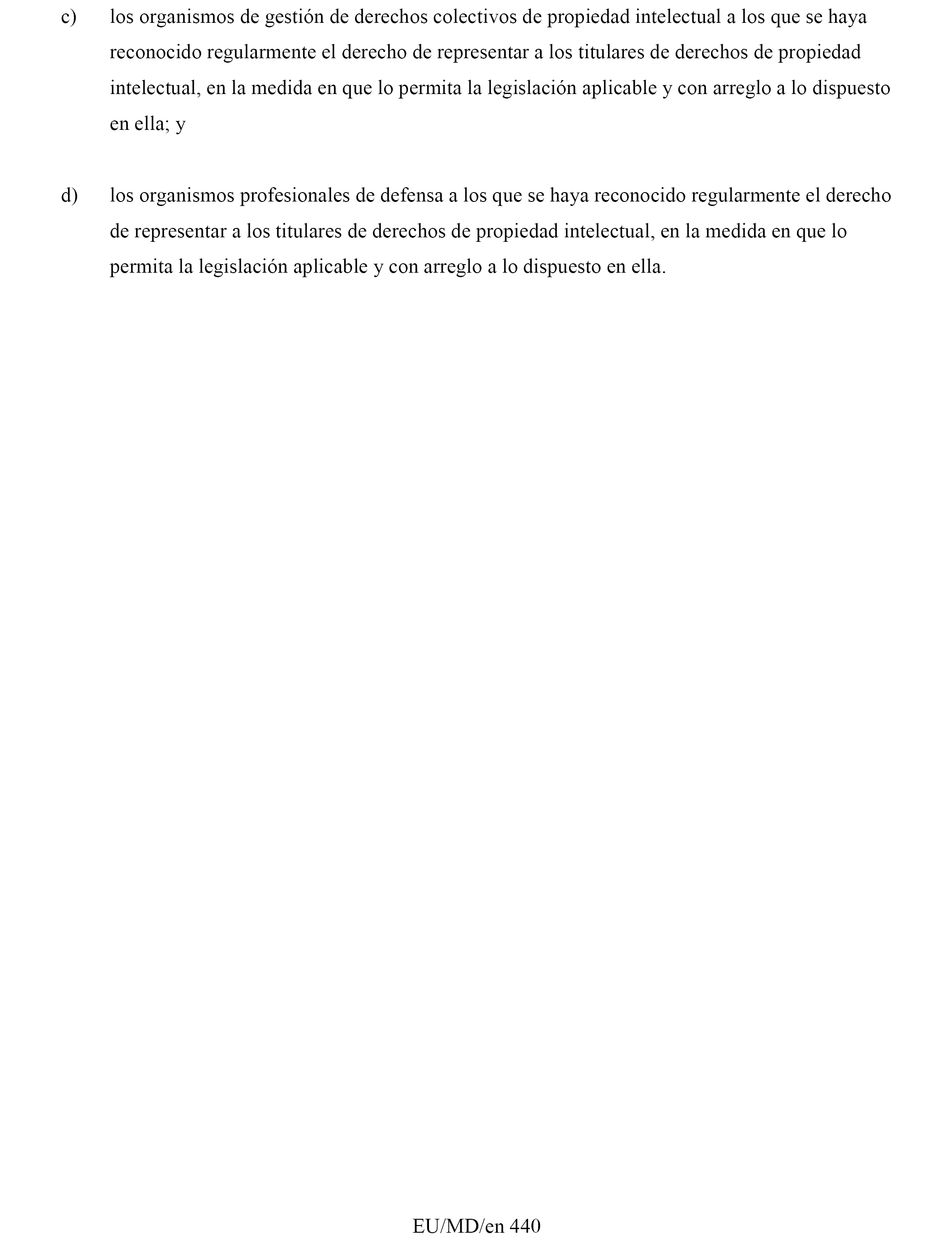 c) los organismos de gestión de derechos colectivos de propiedad intelectual a los que se haya reconocido regularmente el derecho de representar a los titulares de derechos de propiedad intelectual, en la medida en que lo permita la legislación aplicable y con arreglo a lo dispuesto en ella; y

d) los organismos profesionales de defensa a los que se haya reconocido regularmente el derecho de representar a los titulares de derechos de propiedad intelectual, en la medida en que lo permita la legislación aplicable y con arreglo a lo dispuesto en ella.

EU/MD/en 440